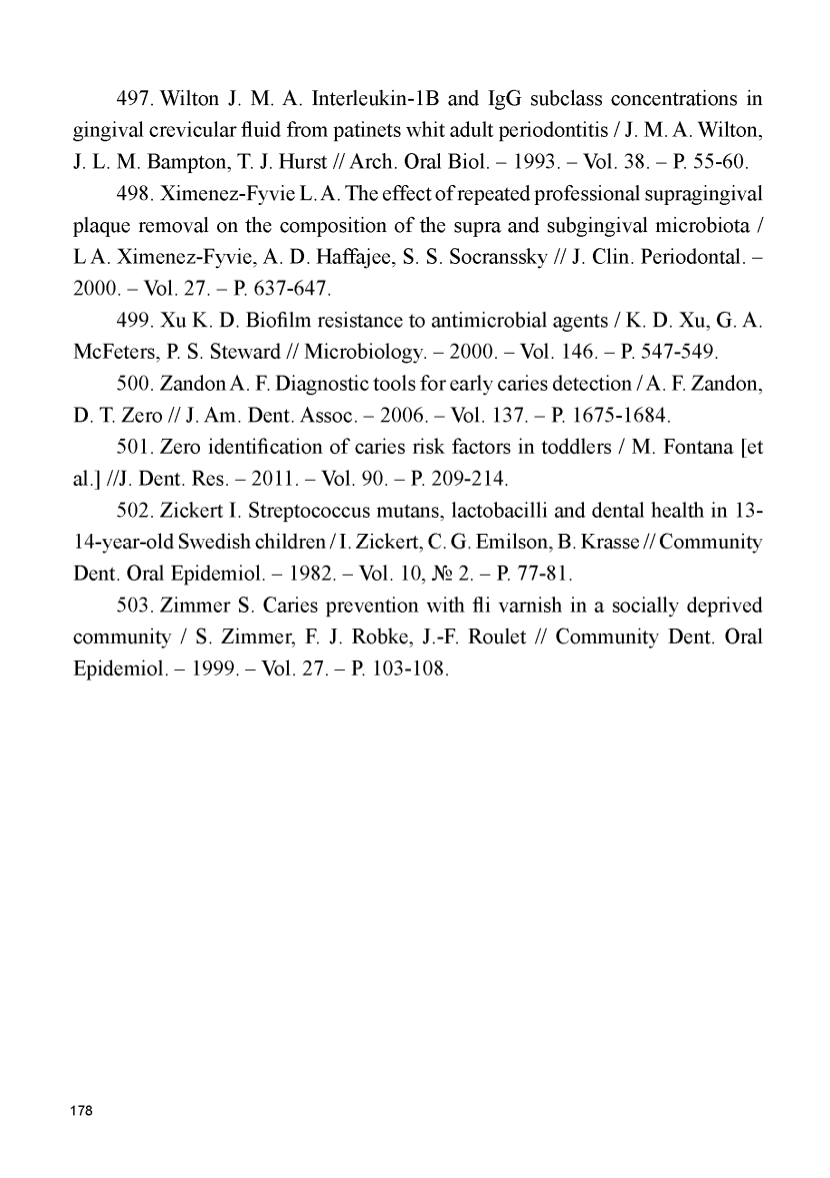 497. Wilton J. M. A. Interleukin-1B and IgG subclass concentrations in gingival crevicular fluid from patinets whit adult periodontitis / J. M. A. Wilton, J. L. M. Bampton, T. J. Hurst // Arch. Oral Biol. – 1993. – Vol. 38. – P. 55-60.

498. Ximenez-Fyvie L. A. The effect of repeated professional supragingival plaque removal on the composition of the supra and subgingival microbiota / L A. Ximenez-Fyvie, A. D. Haffajee, S. S. Socranssky // J. Clin. Periodontal. – 2000. – Vol. 27. – P. 637-647.

499. Xu K. D. Biofilm resistance to antimicrobial agents / K. D. Xu, G. A. McFeters, P. S. Steward // Microbiology. – 2000. – Vol. 146. – P. 547-549.

500. Zandon A. F. Diagnostic tools for early caries detection / A. F. Zandon, D. T. Zero // J. Am. Dent. Assoc. – 2006. – Vol. 137. – P. 1675-1684.

501. Zero identification of caries risk factors in toddlers / M. Fontana [et al.] //J. Dent. Res. – 2011. – Vol. 90. – P. 209-214.

502. Zickert I. Streptococcus mutans, lactobacilli and dental health in 13-14-year-old Swedish children / I. Zickert, C. G. Emilson, B. Krasse // Community Dent. Oral Epidemiol. – 1982. – Vol. 10, № 2. – P. 77-81.

503. Zimmer S. Caries prevention with fli varnish in a socially deprived community / S. Zimmer, F. J. Robke, J.-F. Roulet // Community Dent. Oral Epidemiol. – 1999. – Vol. 27. – P. 103-108.

178